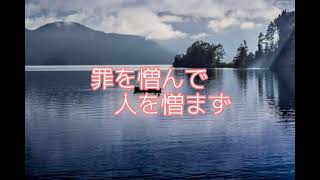 罪を憎んで
人を憎まず